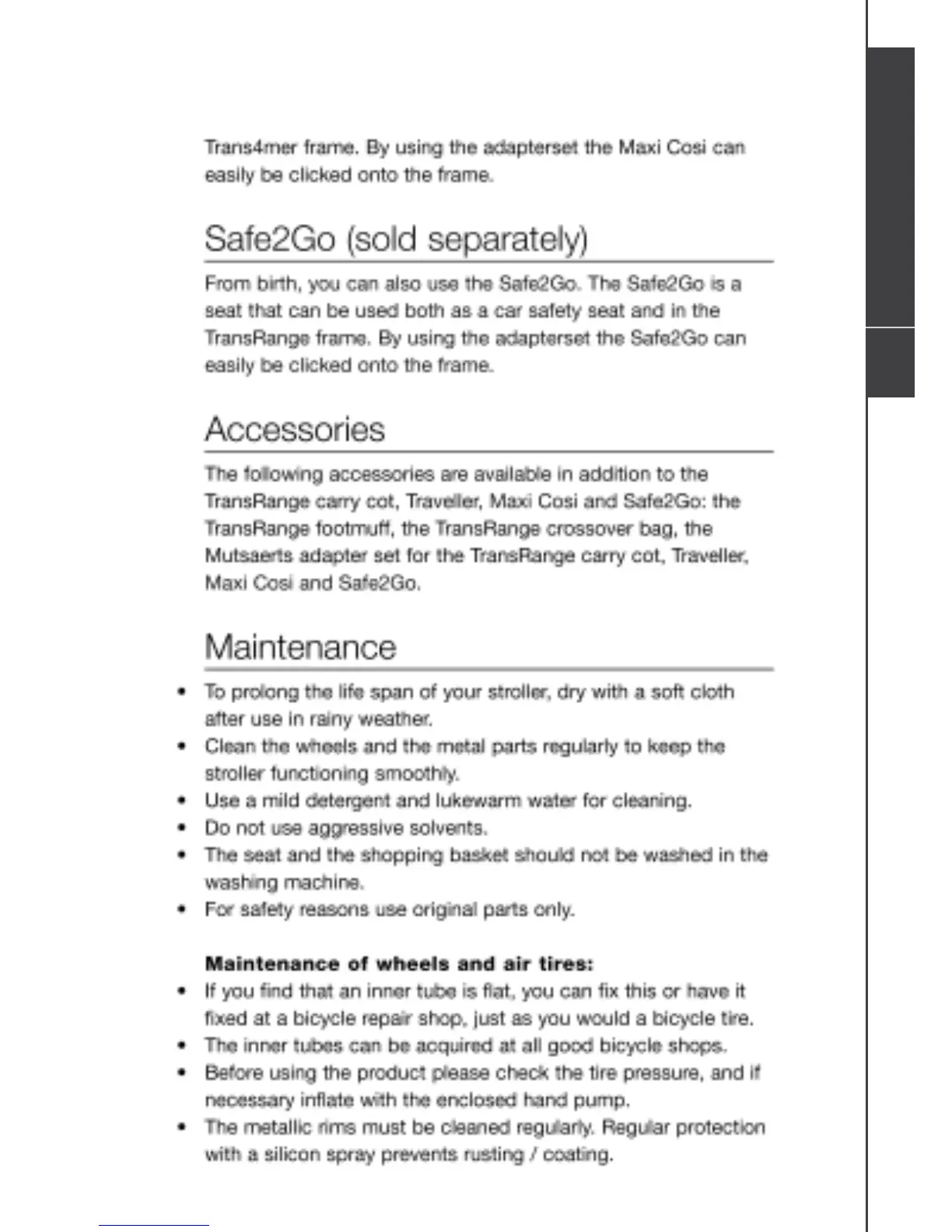 Trans4mer frame. By using the adapterset the Maxi Cosi can easily be clicked onto the frame.

Safe2Go (sold separately)

From birth, you can also use the Safe2Go. The Safe2Go is a seat that can be used both as a car safety seat and in the TransRange frame. By using the adapterset the Safe2Go can easily be clicked onto the frame.

Accessories

The following accessories are available in addition to the TransRange carry cot, Traveller, Maxi Cosi and Safe2Go: the TransRange footmuff, the TransRange crossover bag, the Mutsaerts adapter set for the TransRange carry cot, Traveller, Maxi Cosi and Safe2Go.

Maintenance

• To prolong the life span of your stroller, dry with a soft cloth after use in rainy weather.
• Clean the wheels and the metal parts regularly to keep the stroller functioning smoothly.
• Use a mild detergent and lukewarm water for cleaning.
• Do not use aggressive solvents.
• The seat and the shopping basket should not be washed in the washing machine.
• For safety reasons use original parts only.

Maintenance of wheels and air tires:
• If you find that an inner tube is flat, you can fix this or have it fixed at a bicycle repair shop, just as you would a bicycle tire.
• The inner tubes can be acquired at all good bicycle shops.
• Before using the product please check the tire pressure, and if necessary inflate with the enclosed hand pump.
• The metallic rims must be cleaned regularly. Regular protection with a silicon spray prevents rusting / coating.